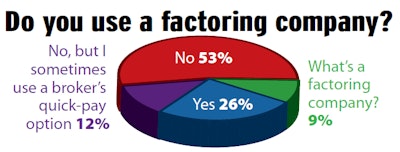 Do you use a factoring company?

No, but I sometimes use a broker's quick-pay option 12%

No 53%

Yes 26%

What's a factoring company? 9%